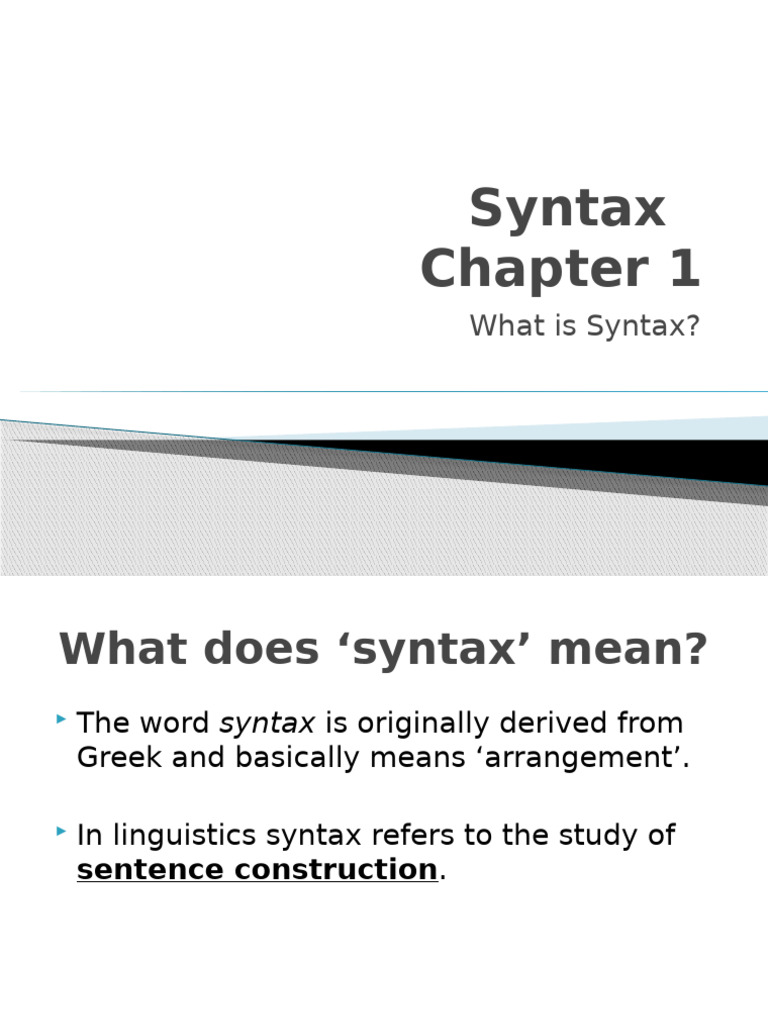 Syntax
Chapter 1

What is Syntax?

What does ‘syntax’ mean?

The word syntax is originally derived from Greek and basically means ‘arrangement’.

In linguistics syntax refers to the study of sentence construction.